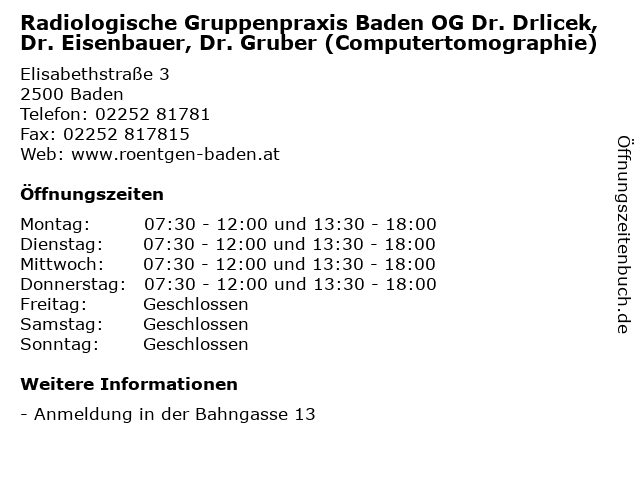 Radiologische Gruppenpraxis Baden OG Dr. Drlicek, Dr. Eisenbauer, Dr. Gruber (Computertomographie)

Elisabethstraße 3
2500 Baden
Telefon: 02252 81781
Fax: 02252 817815
Web: www.roentgen-baden.at

Öffnungszeiten

| Montag: | 07:30 - 12:00 und 13:30 - 18:00 |
|---|---|
| Dienstag: | 07:30 - 12:00 und 13:30 - 18:00 |
| Mittwoch: | 07:30 - 12:00 und 13:30 - 18:00 |
| Donnerstag: | 07:30 - 12:00 und 13:30 - 18:00 |
| Freitag: | Geschlossen |
| Samstag: | Geschlossen |
| Sonntag: | Geschlossen |

Weitere Informationen

- Anmeldung in der Bahngasse 13

Öffnungszeitenbuch.de